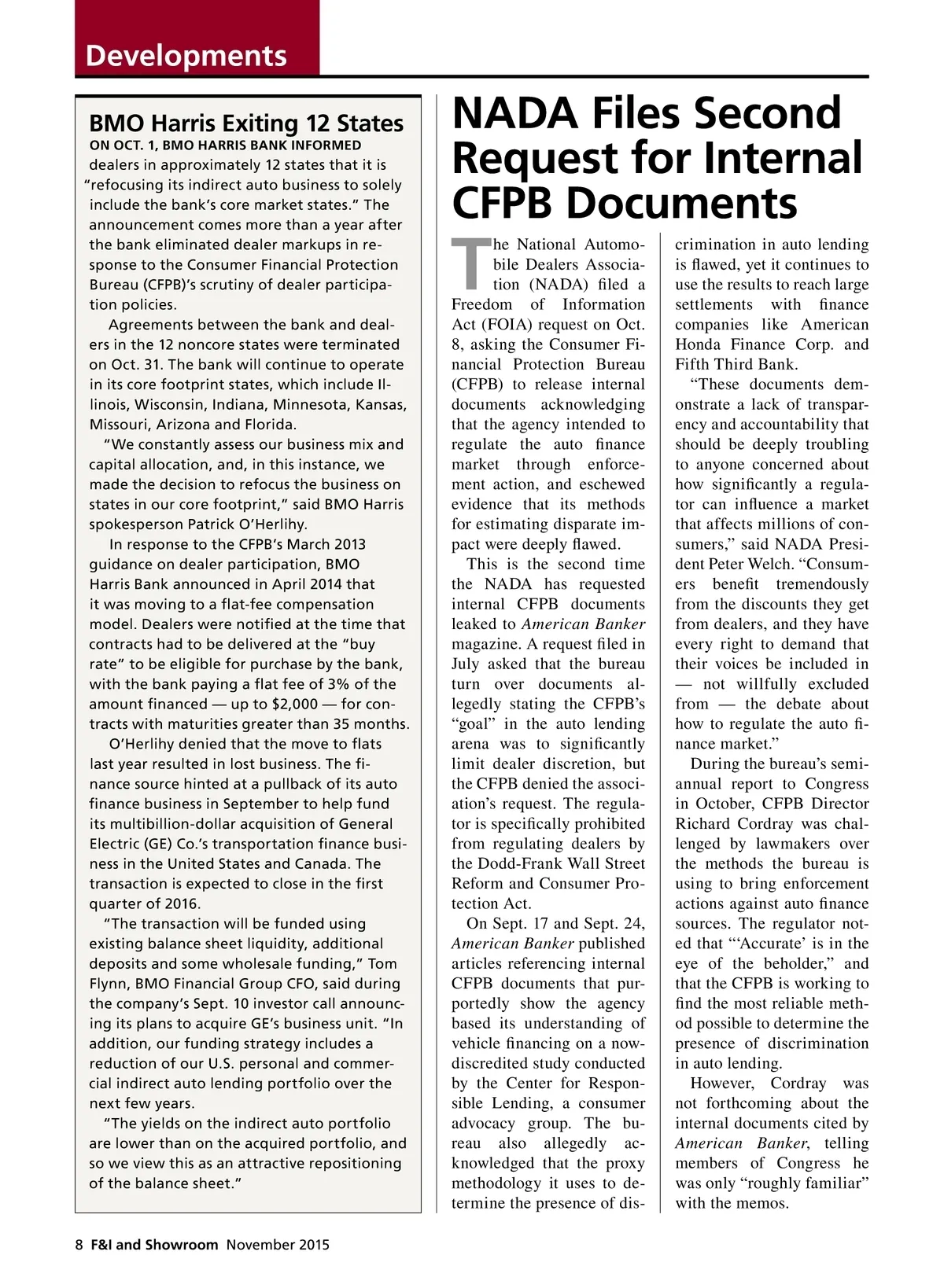 Developments

BMO Harris Exiting 12 States

ON OCT. 1, BMO HARRIS BANK INFORMED dealers in approximately 12 states that it is "refocusing its indirect auto business to solely include the bank's core market states." The announcement comes more than a year after the bank eliminated dealer markups in response to the Consumer Financial Protection Bureau (CFPB)'s scrutiny of dealer participation policies.

Agreements between the bank and dealers in the 12 noncore states were terminated on Oct. 31. The bank will continue to operate in its core footprint states, which include Illinois, Wisconsin, Indiana, Minnesota, Kansas, Missouri, Arizona and Florida.

"We constantly assess our business mix and capital allocation, and, in this instance, we made the decision to refocus the business on states in our core footprint," said BMO Harris spokesperson Patrick O'Herlihy.

In response to the CFPB's March 2013 guidance on dealer participation, BMO Harris Bank announced in April 2014 that it was moving to a flat-fee compensation model. Dealers were notified at the time that contracts had to be delivered at the "buy rate" to be eligible for purchase by the bank, with the bank paying a flat fee of 3% of the amount financed — up to $2,000 — for contracts with maturities greater than 35 months.

O'Herlihy denied that the move to flats last year resulted in lost business. The finance source hinted at a pullback of its auto finance business in September to help fund its multibillion-dollar acquisition of General Electric (GE) Co.'s transportation finance business in the United States and Canada. The transaction is expected to close in the first quarter of 2016.

"The transaction will be funded using existing balance sheet liquidity, additional deposits and some wholesale funding," Tom Flynn, BMO Financial Group CFO, said during the company's Sept. 10 investor call announcing its plans to acquire GE's business unit. "In addition, our funding strategy includes a reduction of our U.S. personal and commercial indirect auto lending portfolio over the next few years.

"The yields on the indirect auto portfolio are lower than on the acquired portfolio, and so we view this as an attractive repositioning of the balance sheet."

NADA Files Second Request for Internal CFPB Documents

The National Automobile Dealers Association (NADA) filed a Freedom of Information Act (FOIA) request on Oct. 8, asking the Consumer Financial Protection Bureau (CFPB) to release internal documents acknowledging that the agency intended to regulate the auto finance market through enforcement action, and eschewed evidence that its methods for estimating disparate impact were deeply flawed.

This is the second time the NADA has requested internal CFPB documents leaked to American Banker magazine. A request filed in July asked that the bureau turn over documents allegedly stating the CFPB's "goal" in the auto lending arena was to significantly limit dealer discretion, but the CFPB denied the association's request. The regulator is specifically prohibited from regulating dealers by the Dodd-Frank Wall Street Reform and Consumer Protection Act.

On Sept. 17 and Sept. 24, American Banker published articles referencing internal CFPB documents that purportedly show the agency based its understanding of vehicle financing on a now-discredited study conducted by the Center for Responsible Lending, a consumer advocacy group. The bureau also allegedly acknowledged that the proxy methodology it uses to determine the presence of discrimination in auto lending is flawed, yet it continues to use the results to reach large settlements with finance companies like American Honda Finance Corp. and Fifth Third Bank.

"These documents demonstrate a lack of transparency and accountability that should be deeply troubling to anyone concerned about how significantly a regulator can influence a market that affects millions of consumers," said NADA President Peter Welch. "Consumers benefit tremendously from the discounts they get from dealers, and they have every right to demand that their voices be included in — not willfully excluded from — the debate about how to regulate the auto finance market."

During the bureau's semiannual report to Congress in October, CFPB Director Richard Cordray was challenged by lawmakers over the methods the bureau is using to bring enforcement actions against auto finance sources. The regulator noted that "'Accurate' is in the eye of the beholder," and that the CFPB is working to find the most reliable method possible to determine the presence of discrimination in auto lending.

However, Cordray was not forthcoming about the internal documents cited by American Banker, telling members of Congress he was only "roughly familiar" with the memos.

8 F&I and Showroom November 2015